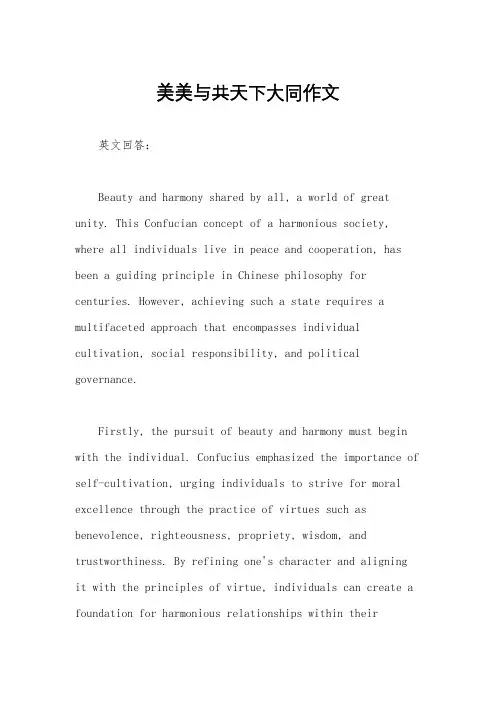 美美与共天下大同作文

英文回答：

Beauty and harmony shared by all, a world of great unity. This Confucian concept of a harmonious society, where all individuals live in peace and cooperation, has been a guiding principle in Chinese philosophy for centuries. However, achieving such a state requires a multifaceted approach that encompasses individual cultivation, social responsibility, and political governance.

Firstly, the pursuit of beauty and harmony must begin with the individual. Confucius emphasized the importance of self-cultivation, urging individuals to strive for moral excellence through the practice of virtues such as benevolence, righteousness, propriety, wisdom, and trustworthiness. By refining one's character and aligning it with the principles of virtue, individuals can create a foundation for harmonious relationships within their